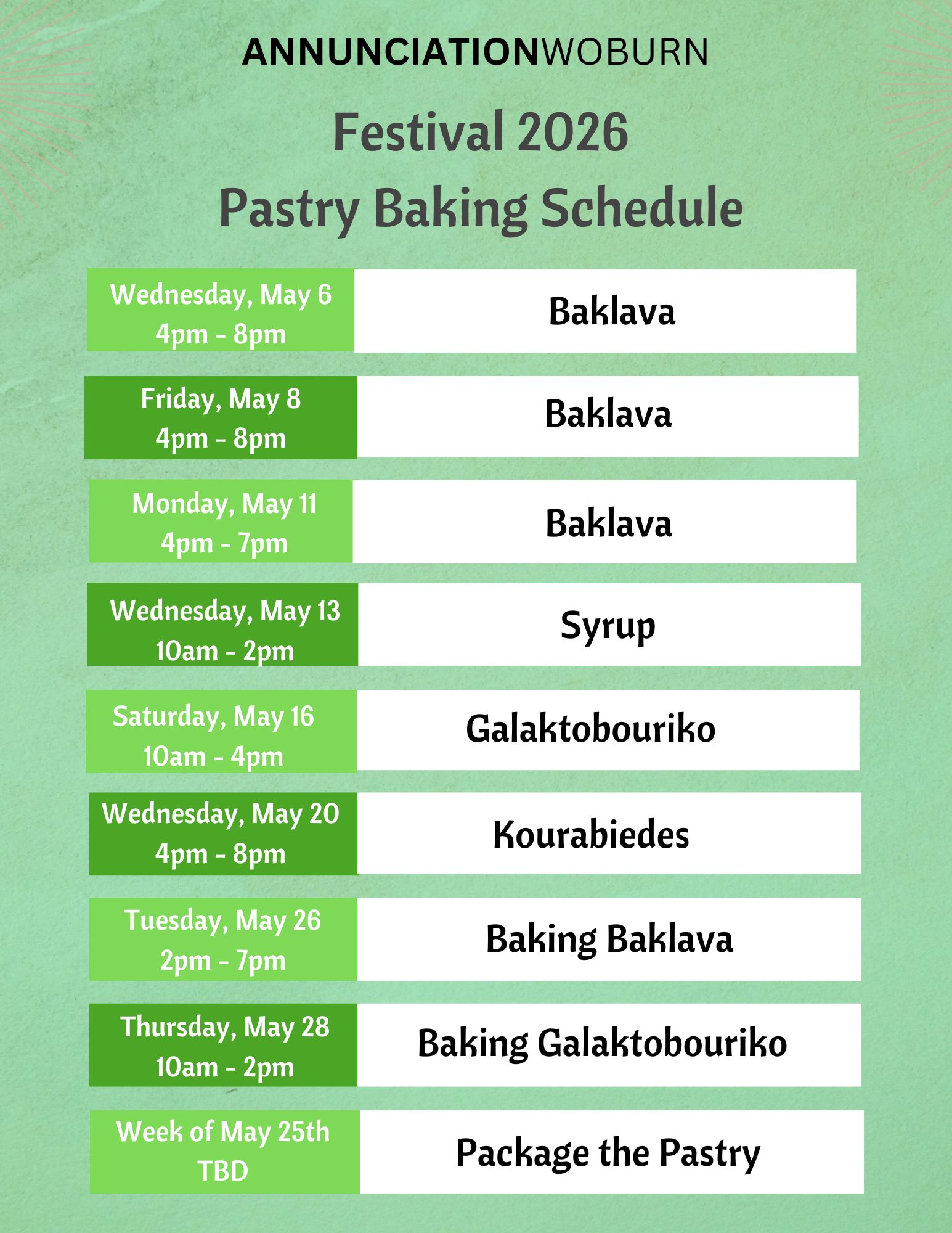 ANNUNCIATIONWOBURN

Festival 2026
Pastry Baking Schedule

Wednesday, May 6
4pm - 8pm

Baklava

Friday, May 8
4pm - 8pm

Baklava

Monday, May 11
4pm - 7pm

Baklava

Wednesday, May 13
10am - 2pm

Syrup

Saturday, May 16
10am - 4pm

Galaktobouriko

Wednesday, May 20
4pm - 8pm

Kourabiedes

Tuesday, May 26
2pm - 7pm

Baking Baklava

Thursday, May 28
10am - 2pm

Baking Galaktobouriko

Week of May 25th
TBD

Package the Pastry